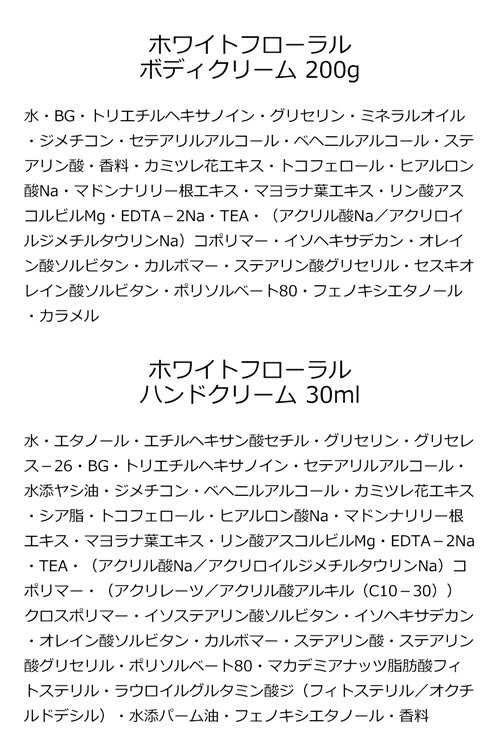 ホワイトフローラル
ボディクリーム 200g

水・BG・トリエチルヘキサノイン・グリセリン・ミネラルオイル・ジメチコン・セテアリルアルコール・ベヘニルアルコール・ステアリン酸・香料・カミツレ花エキス・トコフェロール・ヒアルロン酸Na・マドンナリリー根エキス・マヨラナ葉エキス・リン酸アスコルビルMg・EDTA－2Na・TEA・（アクリル酸Na／アクリロイルジメチルタウリンNa）コポリマー・イソヘキサデカン・オレイン酸ソルビタン・カルボマー・ステアリン酸グリセリル・セスキオレイン酸ソルビタン・ポリソルベート80・フェノキシエタノール・カラメル

ホワイトフローラル
ハンドクリーム 30ml

水・エタノール・エチルヘキサン酸セチル・グリセリン・グリセレス－26・BG・トリエチルヘキサノイン・セテアリルアルコール・水添ヤシ油・ジメチコン・ベヘニルアルコール・カミツレ花エキス・シア脂・トコフェロール・ヒアルロン酸Na・マドンナリリー根エキス・マヨラナ葉エキス・リン酸アスコルビルMg・EDTA－2Na・TEA・（アクリル酸Na／アクリロイルジメチルタウリンNa）コポリマー・（アクリレーツ／アクリル酸アルキル（C10－30））クロスポリマー・イソステアリン酸ソルビタン・イソヘキサデカン・オレイン酸ソルビタン・カルボマー・ステアリン酸・ステアリン酸グリセリル・ポリソルベート80・マカデミアナッツ脂肪酸フィトステリル・ラウロイルグルタミン酸ジ（フィトステリル／オクチルドデシル）・水添パーム油・フェノキシエタノール・香料